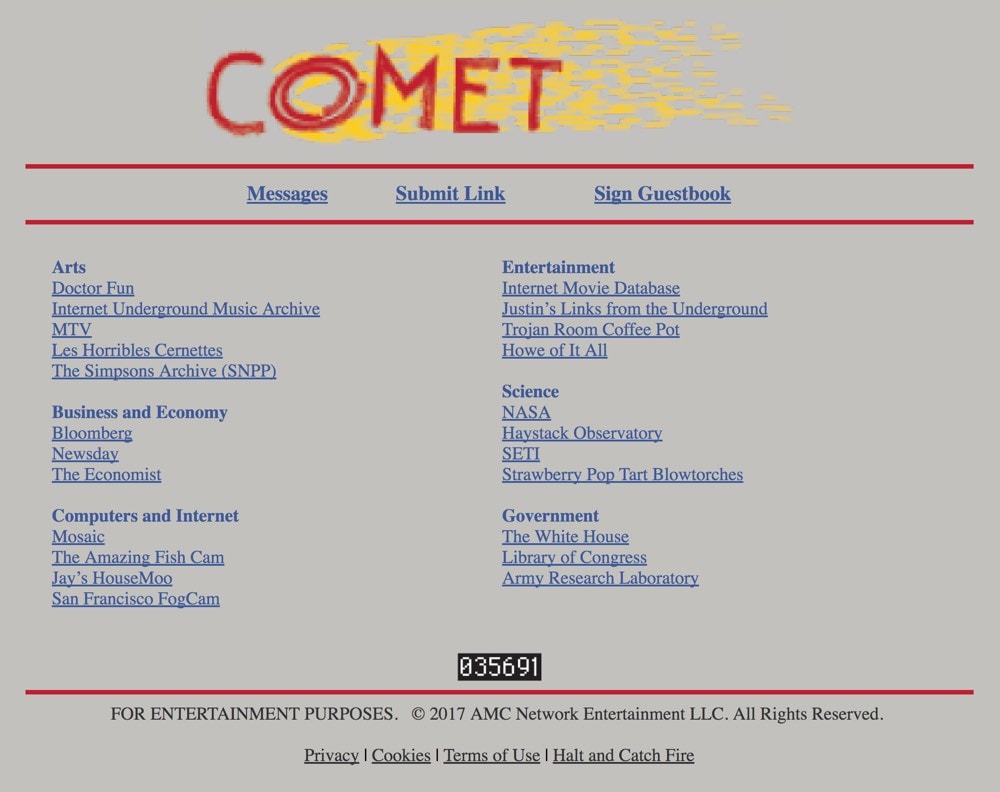 COMET

Messages Submit Link Sign Guestbook

Arts
Doctor Fun
Internet Underground Music Archive
MTV
Les Horribles Cernettes
The Simpsons Archive (SNPP)

Business and Economy
Bloomberg
Newsday
The Economist

Computers and Internet
Mosaic
The Amazing Fish Cam
Jay's HouseMoo
San Francisco FogCam

Entertainment
Internet Movie Database
Justin's Links from the Underground
Trojan Room Coffee Pot
Howe of It All

Science
NASA
Haystack Observatory
SETI
Strawberry Pop Tart Blowtorches

Government
The White House
Library of Congress
Army Research Laboratory

035691

FOR ENTERTAINMENT PURPOSES. © 2017 AMC Network Entertainment LLC. All Rights Reserved.

Privacy | Cookies | Terms of Use | Halt and Catch Fire